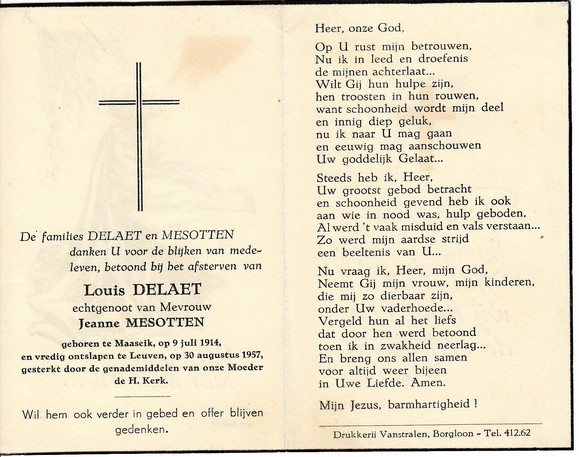 De families DELAET en MESOTTEN danken U voor de blijken van medeleven, betoond bij het afsterven van

Louis DELAET
echtgenoot van Mevrouw
Jeanne MESOTTEN

geboren te Maaseik, op 9 juli 1914, en vredig ontslapen te Leuven, op 30 augustus 1957, gesterkt door de genademiddelen van onze Moeder de H. Kerk.

Wil hem ook verder in gebed en offer blijven gedenken.

Heer, onze God,

Op U rust mijn betrouwen,
Nu ik in leed en droefenis
de mijnen achterlaat...
Wilt Gij hun hulpe zijn,
hen troosten in hun rouwen,
want schoonheid wordt mijn deel
en innig diep geluk,
nu ik naar U mag gaan
en eeuwig mag aanschouwen
Uw goddelijk Gelaat...

Steeds heb ik, Heer,
Uw grootst gebod betracht
en schoonheid gevend heb ik ook
aan wie in nood was, hulp geboden,
Al werd 't vaak misduid en vals verstaan...
Zo werd mijn aardse strijd
een beeltenis van U...

Nu vraag ik, Heer, mijn God,
Neemt Gij mijn vrouw, mijn kinderen,
die mij zo dierbaar zijn,
onder Uw vaderhoede...
Vergeld hun al het liefs
dat door hen werd betoond
toen ik in zwakheid neerlag...
En breng ons allen samen
voor altijd weer bijeen
in Uwe Liefde. Amen.

Mijn Jezus, barmhartigheid !

Drukkerij Vanstralen, Borgloon - Tel. 412.62